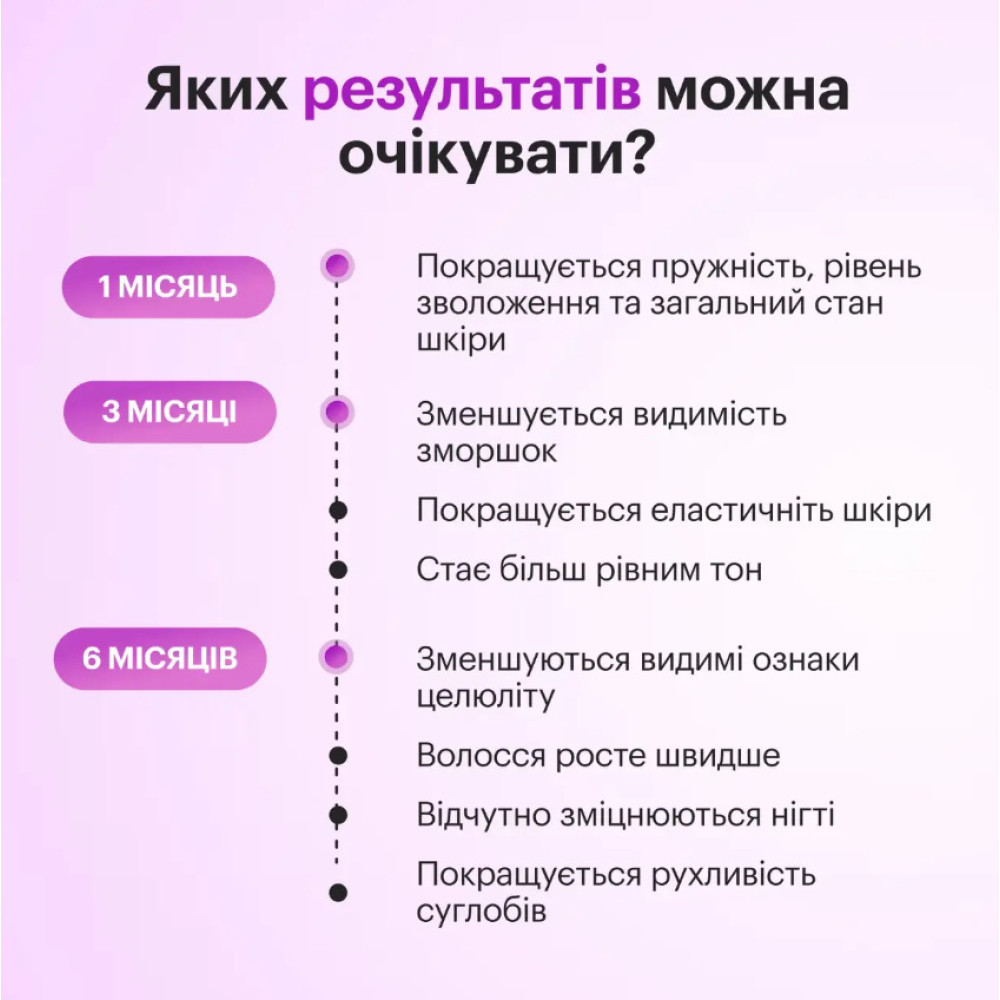 Яких результатів можна очікувати?

1 МІСЯЦЬ

Покращується пружність, рівень зволоження та загальний стан шкіри

3 МІСЯЦІ

Зменшується видимість зморшок

Покращується еластичніть шкіри

Стає більш рівним тон

6 МІСЯЦІВ

Зменшуються видимі ознаки целюліту

Волосся росте швидше

Відчутно зміцнюються нігті

Покращується рухливість суглобів